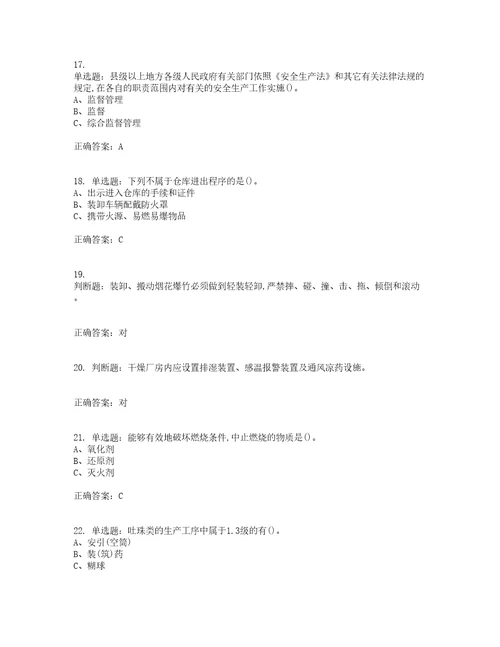 17.
单选题：县级以上地方各级人民政府有关部门依照《安全生产法》和其它有关法律法规的规定,在各自的职责范围内对有关的安全生产工作实施()。
A、监督管理
B、监督
C、综合监督管理

正确答案：A

18. 单选题：下列不属于仓库进出程序的是()。
A、出示进入仓库的手续和证件
B、装卸车辆配戴防火罩
C、携带火源、易燃易爆物品

正确答案：C

19.
判断题：装卸、搬动烟花爆竹必须做到轻装轻卸,严禁摔、碰、撞、击、拖、倾倒和滚动。

正确答案：对

20. 判断题：干燥厂房内应设置排湿装置、感温报警装置及通风凉药设施。

正确答案：对

21. 单选题：能够有效地破坏燃烧条件,中止燃烧的物质是()。
A、氧化剂
B、还原剂
C、灭火剂

正确答案：C

22. 单选题：吐珠类的生产工序中属于1.3级的有()。
A、安引(空筒)
B、装(筑)药
C、糊球